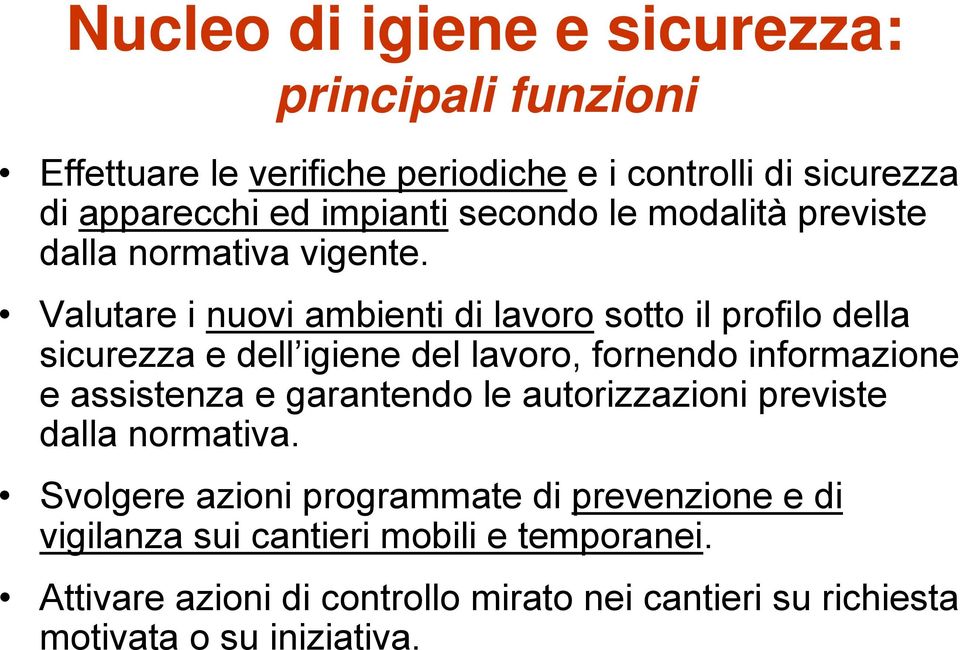 Nucleo di igiene e sicurezza:
principali funzioni

• Effettuare le verifiche periodiche e i controlli di sicurezza di apparecchi ed impianti secondo le modalità previste dalla normativa vigente.

• Valutare i nuovi ambienti di lavoro sotto il profilo della sicurezza e dell'igiene del lavoro, fornendo informazione e assistenza e garantendo le autorizzazioni previste dalla normativa.

• Svolgere azioni programmate di prevenzione e di vigilanza sui cantieri mobili e temporanei.

• Attivare azioni di controllo mirato nei cantieri su richiesta motivata o su iniziativa.